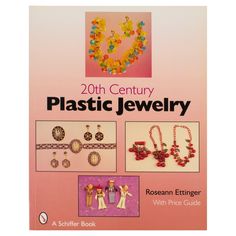 20th Century
Plastic Jewelry

Roseann Ettinger
With Price Guide

A Schiffer Book